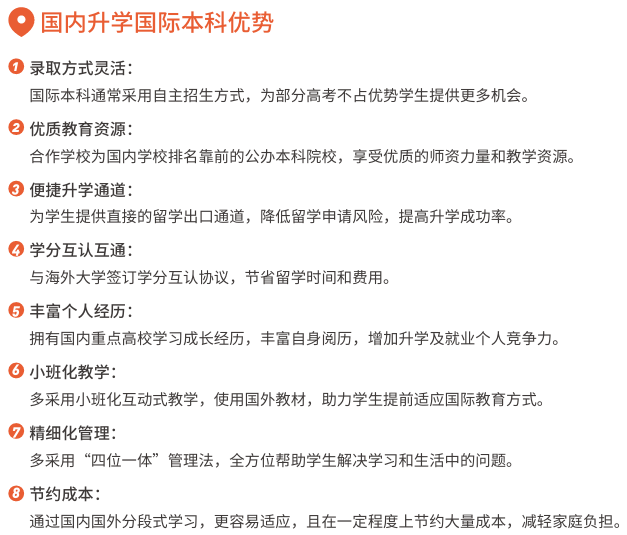 国内升学国际本科优势

1 录取方式灵活：
国际本科通常采用自主招生方式，为部分高考不占优势学生提供更多机会。

2 优质教育资源：
合作学校为国内学校排名靠前的公办本科院校，享受优质的师资力量和教学资源。

3 便捷升学通道：
为学生提供直接的留学出口通道，降低留学申请风险，提高升学成功率。

4 学分互认互通：
与海外大学签订学分互认协议，节省留学时间和费用。

5 丰富个人经历：
拥有国内重点高校学习成长经历，丰富自身阅历，增加升学及就业个人竞争力。

6 小班化教学：
多采用小班化互动式教学，使用国外教材，助力学生提前适应国际教育方式。

7 精细化管理：
多采用“四位一体”管理法，全方位帮助学生解决学习和生活中的问题。

8 节约成本：
通过国内国外分段式学习，更容易适应，且在一定程度上节约大量成本，减轻家庭负担。